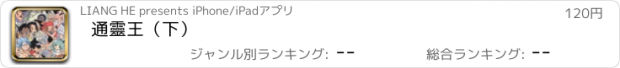 LIANG HE presents iPhone/iPadアプリ

120円

通靈王（下）

ジャンル別ランキング: --

総合ランキング: --